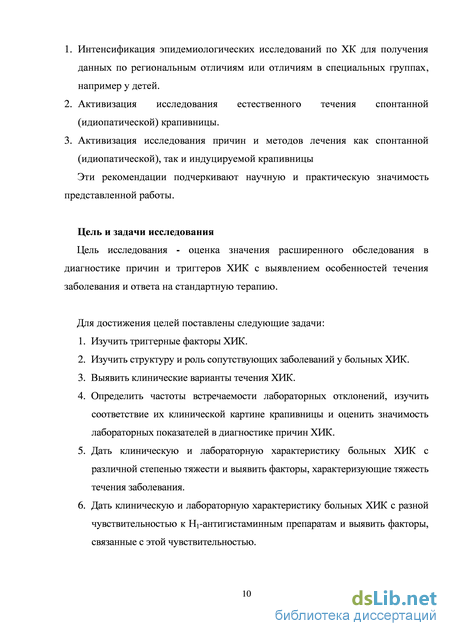 1. Интенсификация эпидемиологических исследований по ХК для получения данных по региональным отличиям или отличиям в специальных группах, например у детей.
2. Активизация исследования естественного течения спонтанной (идиопатической) крапивницы.
3. Активизация исследования причин и методов лечения как спонтанной (идиопатической), так и индуцируемой крапивницы

Эти рекомендации подчеркивают научную и практическую значимость представленной работы.

Цель и задачи исследования

Цель исследования - оценка значения расширенного обследования в диагностике причин и триггеров ХИК с выявлением особенностей течения заболевания и ответа на стандартную терапию.

Для достижения целей поставлены следующие задачи:
1. Изучить триггерные факторы ХИК.
2. Изучить структуру и роль сопутствующих заболеваний у больных ХИК.
3. Выявить клинические варианты течения ХИК.
4. Определить частоты встречаемости лабораторных отклонений, изучить соответствие их клинической картине крапивницы и оценить значимость лабораторных показателей в диагностике причин ХИК.
5. Дать клиническую и лабораторную характеристику больных ХИК с различной степенью тяжести и выявить факторы, характеризующие тяжесть течения заболевания.
6. Дать клиническую и лабораторную характеристику больных ХИК с разной чувствительностью к $H_1$-антигистаминным препаратам и выявить факторы, связанные с этой чувствительностью.

10

dsLib.net
библиотека диссертаций